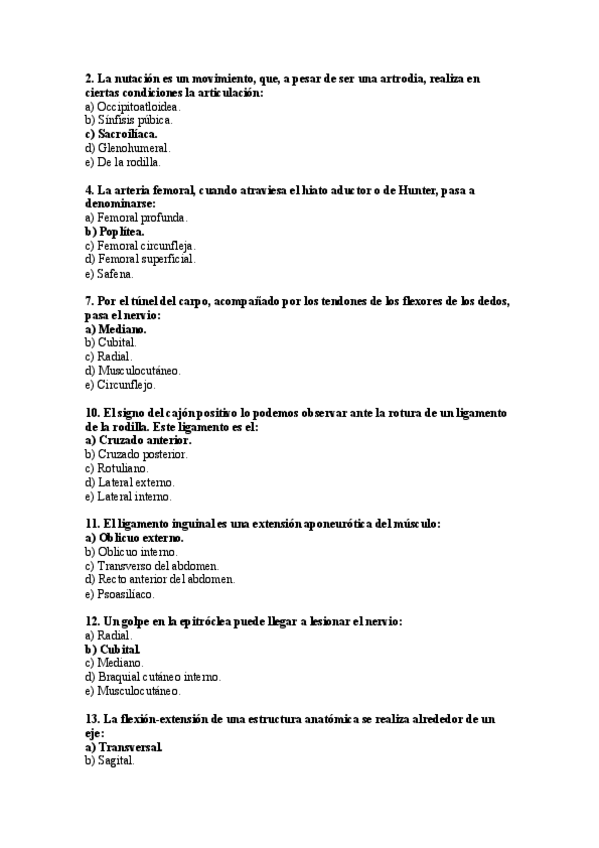 2. La nutación es un movimiento, que, a pesar de ser una artrodia, realiza en ciertas condiciones la articulación:
a) Occipitoatloidea.
b) Sínfisis púbica.
c) Sacroilíaca.
d) Glenohumeral.
e) De la rodilla.

4. La arteria femoral, cuando atraviesa el hiato aductor o de Hunter, pasa a denominarse:
a) Femoral profunda.
b) Poplítea.
c) Femoral circunfleja.
d) Femoral superficial.
e) Safena.

7. Por el túnel del carpo, acompañado por los tendones de los flexores de los dedos, pasa el nervio:
a) Mediano.
b) Cubital.
c) Radial.
d) Musculocutáneo.
e) Circunflejo.

10. El signo del cajón positivo lo podemos observar ante la rotura de un ligamento de la rodilla. Este ligamento es el:
a) Cruzado anterior.
b) Cruzado posterior.
c) Rotuliano.
d) Lateral externo.
e) Lateral interno.

11. El ligamento inguinal es una extensión aponeurótica del músculo:
a) Oblicuo externo.
b) Oblicuo interno.
c) Transverso del abdomen.
d) Recto anterior del abdomen.
e) Psoasilíaco.

12. Un golpe en la epitróclea puede llegar a lesionar el nervio:
a) Radial.
b) Cubital.
c) Mediano.
d) Braquial cutáneo interno.
e) Musculocutáneo.

13. La flexión-extensión de una estructura anatómica se realiza alrededor de un eje:
a) Transversal.
b) Sagital.